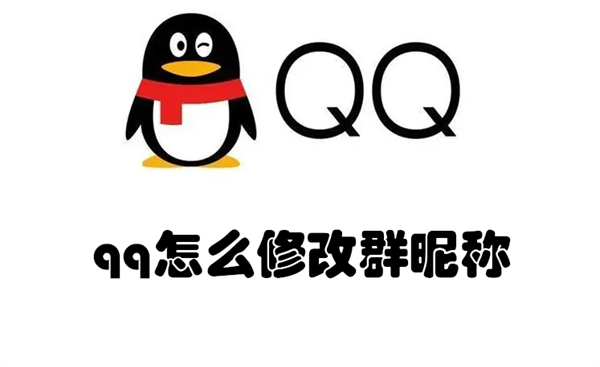 QQ

qq怎么修改群昵称